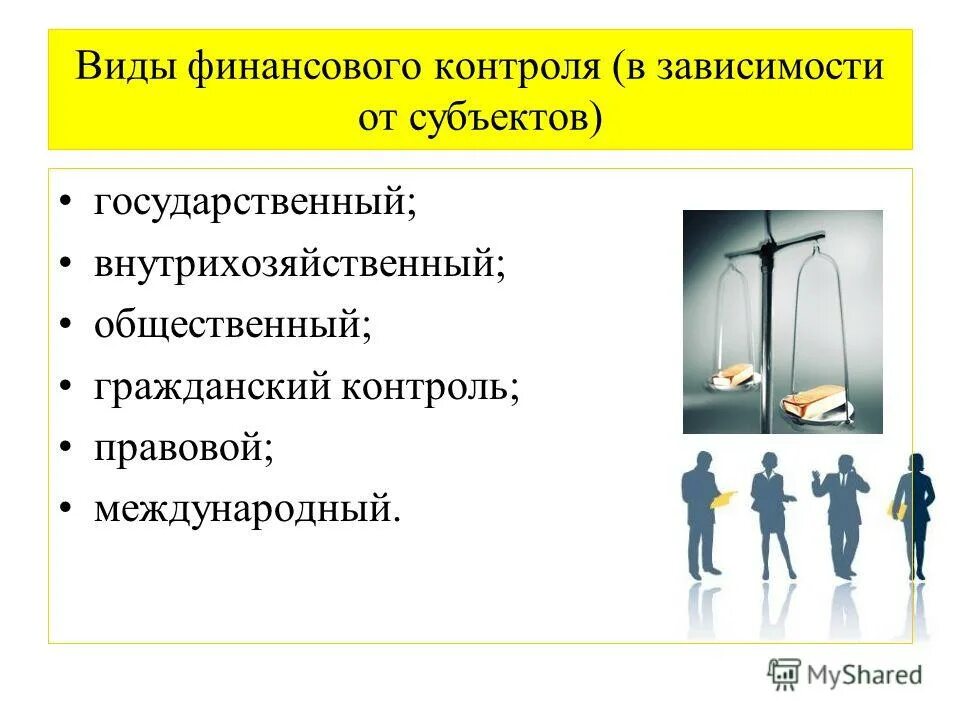 Виды финансового контроля (в зависимости от субъектов)

• государственный;
• внутрихозяйственный;
• общественный;
• гражданский контроль;
• правовой;
• международный.

MyShared